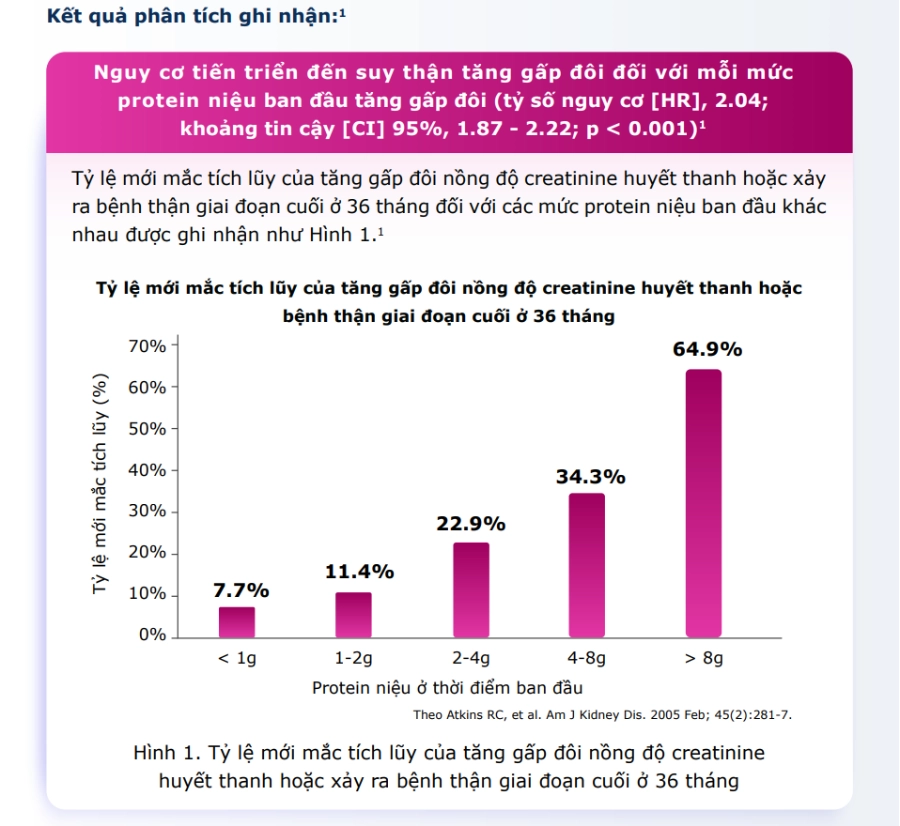 Kết quả phân tích ghi nhận:¹

Nguy cơ tiến triển đến suy thận tăng gấp đôi đối với mỗi mức protein niệu ban đầu tăng gấp đôi (tỷ số nguy cơ [HR], 2.04; khoảng tin cậy [CI] 95%, 1.87 - 2.22; p < 0.001)¹

Tỷ lệ mới mắc tích lũy của tăng gấp đôi nồng độ creatinine huyết thanh hoặc xảy ra bệnh thận giai đoạn cuối ở 36 tháng đối với các mức protein niệu ban đầu khác nhau được ghi nhận như Hình 1.¹

Tỷ lệ mới mắc tích lũy của tăng gấp đôi nồng độ creatinine huyết thanh hoặc bệnh thận giai đoạn cuối ở 36 tháng

Tỷ lệ mới mắc tích lũy (%)

70%
60%
50%
40%
30%
20%
10%
0%

7.7%
11.4%
22.9%
34.3%
64.9%

< 1g
1-2g
2-4g
4-8g
> 8g

Protein niệu ở thời điểm ban đầu

Theo Atkins RC, et al. Am J Kidney Dis. 2005 Feb; 45(2):281-7.

Hình 1. Tỷ lệ mới mắc tích lũy của tăng gấp đôi nồng độ creatinine huyết thanh hoặc xảy ra bệnh thận giai đoạn cuối ở 36 tháng